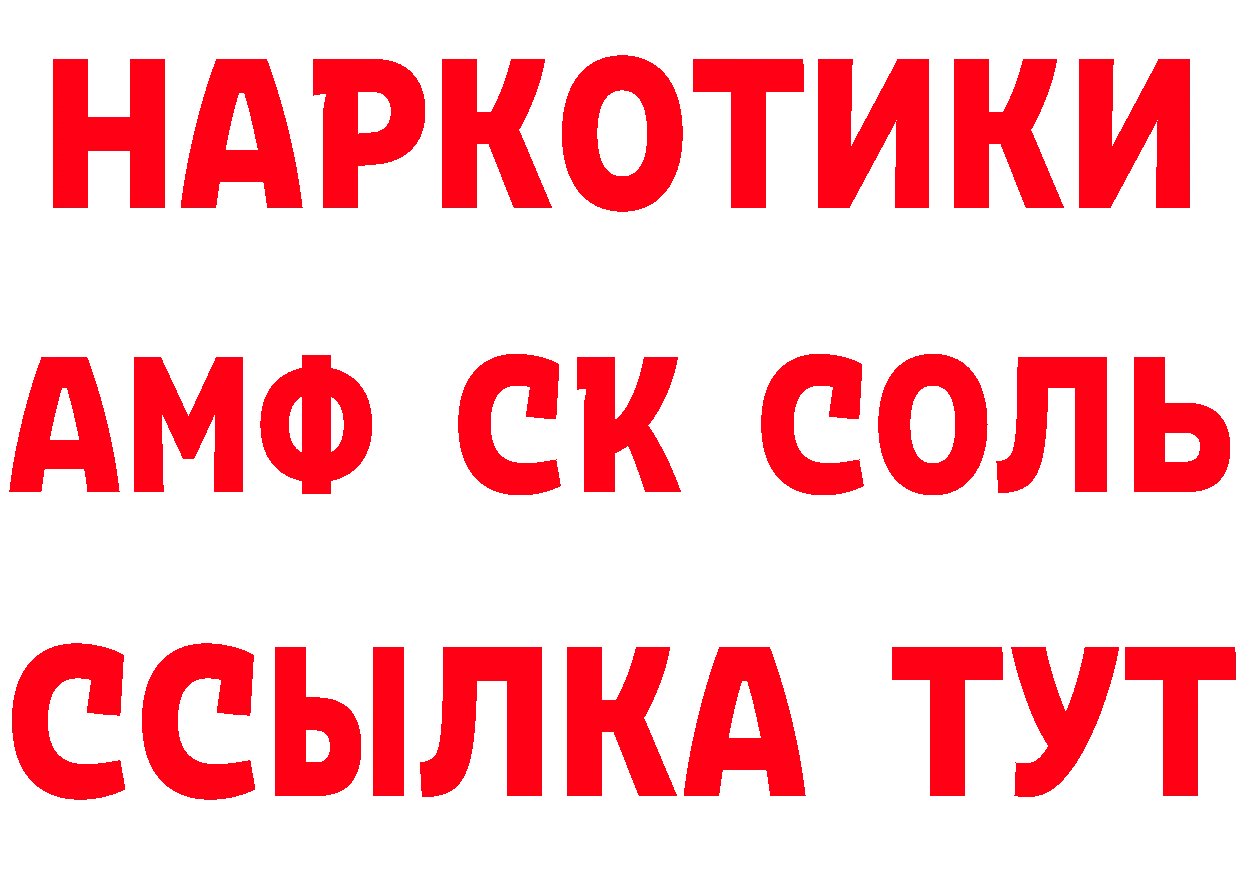 НАРКОТИКИ
АМФ СК СОЛЬ
ССЫЛКА ТУТ